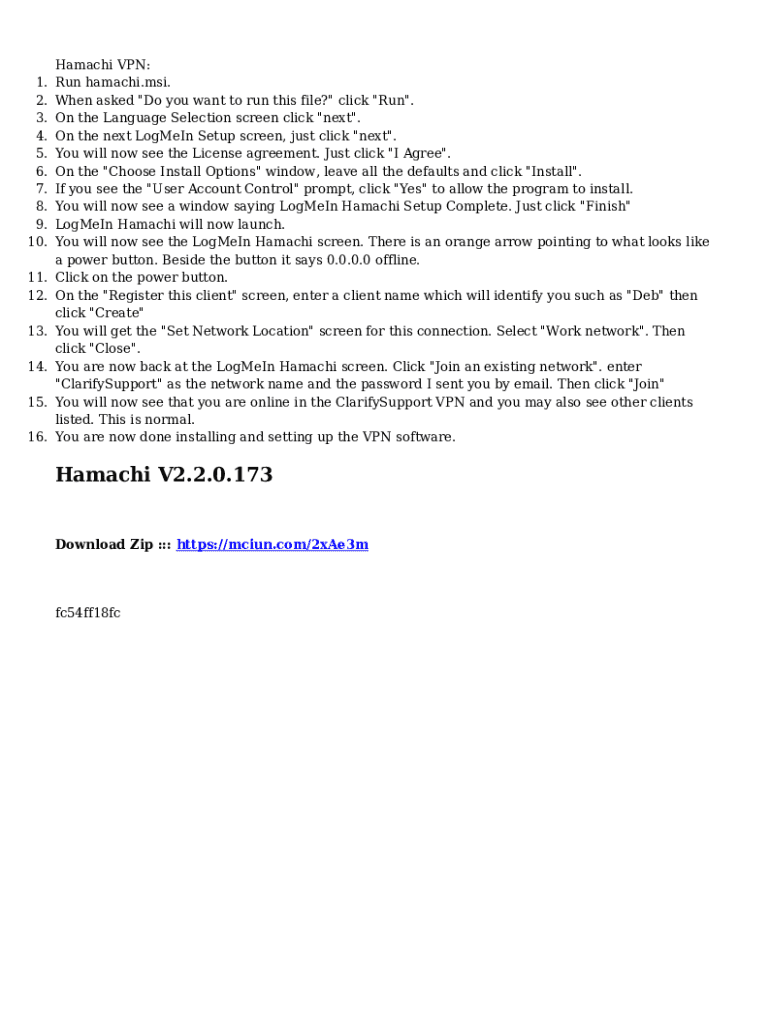 Hamachi VPN:
1. Run hamachi.msi.
2. When asked "Do you want to run this file?" click "Run".
3. On the Language Selection screen click "next".
4. On the next LogMeIn Setup screen, just click "next".
5. You will now see the License agreement. Just click "I Agree".
6. On the "Choose Install Options" window, leave all the defaults and click "Install".
7. If you see the "User Account Control" prompt, click "Yes" to allow the program to install.
8. You will now see a window saying LogMeIn Hamachi Setup Complete. Just click "Finish"
9. LogMeIn Hamachi will now launch.
10. You will now see the LogMeIn Hamachi screen. There is an orange arrow pointing to what looks like a power button. Beside the button it says 0.0.0.0 offline.
11. Click on the power button.
12. On the "Register this client" screen, enter a client name which will identify you such as "Deb" then click "Create"
13. You will get the "Set Network Location" screen for this connection. Select "Work network". Then click "Close".
14. You are now back at the LogMeIn Hamachi screen. Click "Join an existing network". enter "ClarifySupport" as the network name and the password I sent you by email. Then click "Join"
15. You will now see that you are online in the ClarifySupport VPN and you may also see other clients listed. This is normal.
16. You are now done installing and setting up the VPN software.

Hamachi V2.2.0.173

Download Zip ::: https://mciun.com/2xAe3m

fc54ff18fc